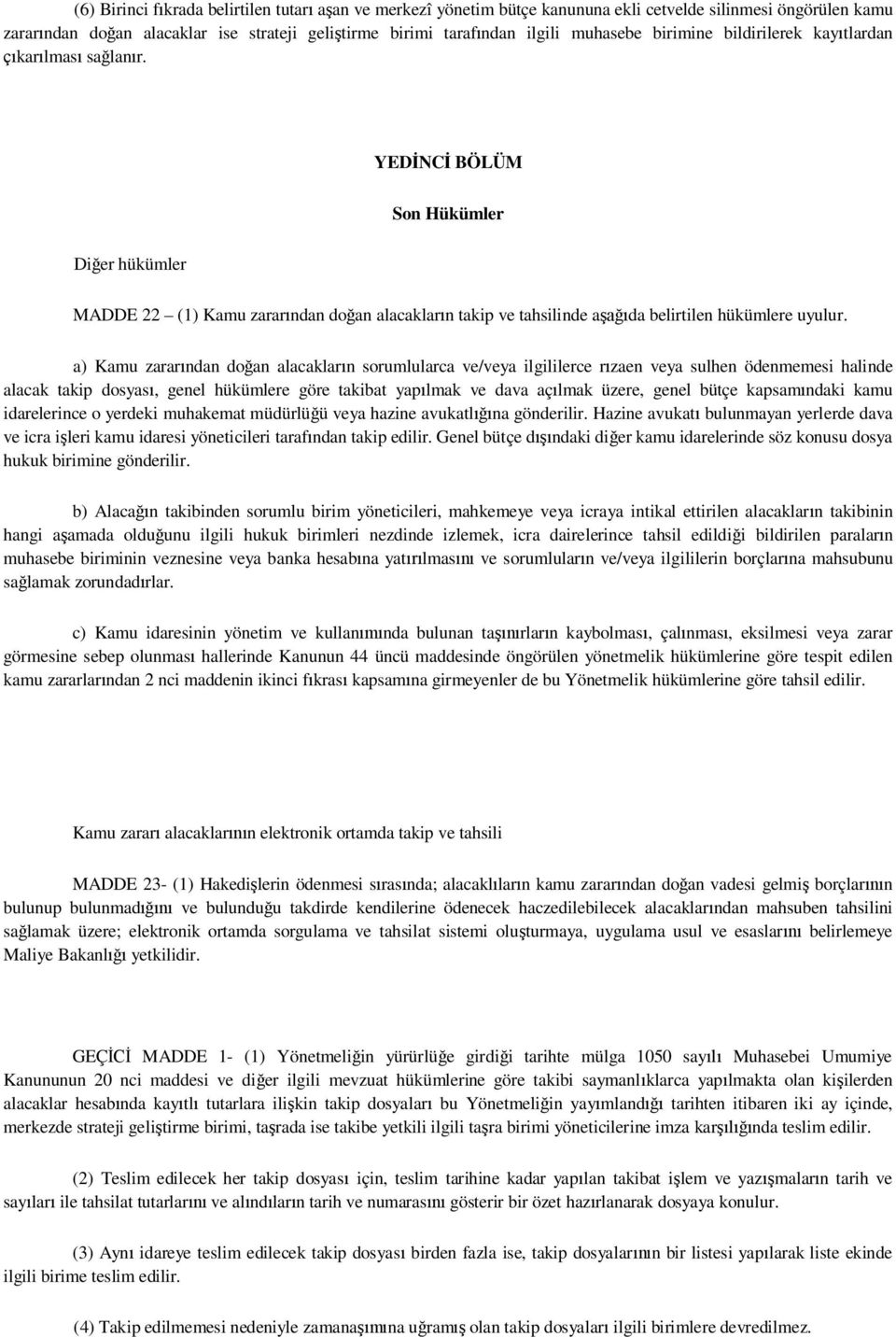 (6) Birinci fıkrada belirtilen tutarı aşan ve merkezî yönetim bütçe kanununa ekli cetvelde silinmesi öngörülen kamu zararından doğan alacaklar ise strateji geliştirme birimi tarafından ilgili muhasebe birimine bildirilerek kayıtlardan çıkarılması sağlanır.

YEDİNCİ BÖLÜM

Son Hükümler

Diğer hükümler

MADDE 22 – (1) Kamu zararından doğan alacakların takip ve tahsilinde aşağıda belirtilen hükümlere uyulur.

a) Kamu zararından doğan alacakların sorumlularca ve/veya ilgililerce rızaen veya sulhen ödenmemesi halinde alacak takip dosyası, genel hükümlere göre takibat yapılmak ve dava açılmak üzere, genel bütçe kapsamındaki kamu idarelerince o yerdeki muhakemat müdürlüğü veya hazine avukatlığına gönderilir. Hazine avukatı bulunmayan yerlerde dava ve icra işleri kamu idaresi yöneticileri tarafından takip edilir. Genel bütçe dışındaki diğer kamu idarelerinde söz konusu dosya hukuk birimine gönderilir.

b) Alacağın takibinden sorumlu birim yöneticileri, mahkemeye veya icraya intikal ettirilen alacakların takibinin hangi aşamada olduğunu ilgili hukuk birimleri nezdinde izlemek, icra dairelerince tahsil edildiği bildirilen paraların muhasebe biriminin veznesine veya banka hesabına yatırılmasını ve sorumluların ve/veya ilgililerin borçlarına mahsubunu sağlamak zorundadırlar.

c) Kamu idaresinin yönetim ve kullanımında bulunan taşınırların kaybolması, çalınması, eksilmesi veya zarar görmesine sebep olunması hallerinde Kanunun 44 üncü maddesinde öngörülen yönetmelik hükümlerine göre tespit edilen kamu zararlarından 2 nci maddenin ikinci fıkrası kapsamına girmeyenler de bu Yönetmelik hükümlerine göre tahsil edilir.

Kamu zararı alacaklarının elektronik ortamda takip ve tahsili

MADDE 23- (1) Hakedişlerin ödenmesi sırasında; alacaklıların kamu zararından doğan vadesi gelmiş borçlarının bulunup bulunmadığını ve bulunduğu takdirde kendilerine ödenecek haczedilebilecek alacaklarından mahsuben tahsilini sağlamak üzere; elektronik ortamda sorgulama ve tahsilat sistemi oluşturmaya, uygulama usul ve esaslarını belirlemeye Maliye Bakanlığı yetkilidir.

GEÇİCİ MADDE 1- (1) Yönetmeliğin yürürlüğe girdiği tarihte mülga 1050 sayılı Muhasebei Umumiye Kanununun 20 nci maddesi ve diğer ilgili mevzuat hükümlerine göre takibi saymanlıklarca yapılmakta olan kişilerden alacaklar hesabında kayıtlı tutarlara ilişkin takip dosyaları bu Yönetmeliğin yayımlandığı tarihten itibaren iki ay içinde, merkezde strateji geliştirme birimi, taşrada ise takibe yetkili ilgili taşra birimi yöneticilerine imza karşılığında teslim edilir.

(2) Teslim edilecek her takip dosyası için, teslim tarihine kadar yapılan takibat işlem ve yazışmaların tarih ve sayıları ile tahsilat tutarlarını ve alındıların tarih ve numarasını gösterir bir özet hazırlanarak dosyaya konulur.

(3) Aynı idareye teslim edilecek takip dosyası birden fazla ise, takip dosyalarının bir listesi yapılarak liste ekinde ilgili birime teslim edilir.

(4) Takip edilmemesi nedeniyle zamanaşımına uğramış olan takip dosyaları ilgili birimlere devredilmez.